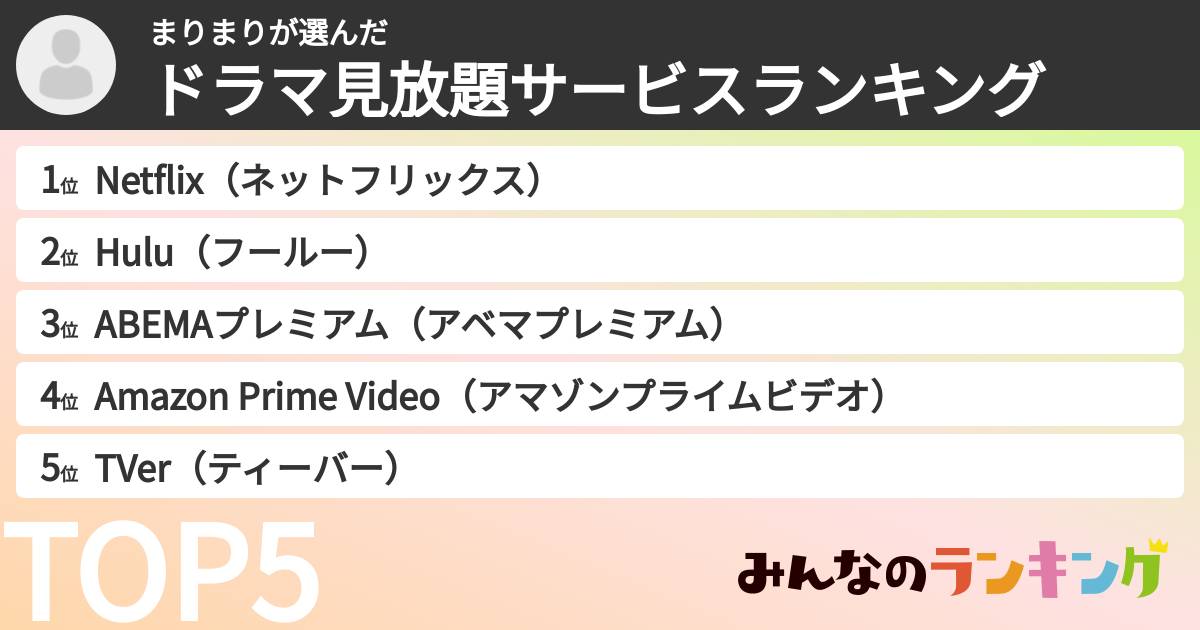 まりまりが選んだ
ドラマ見放題サービスランキング

1位 Netflix（ネットフリックス）
2位 Hulu（フールー）
3位 ABEMAプレミアム（アベマプレミアム）
4位 Amazon Prime Video（アマゾンプライムビデオ）
5位 TVer（ティーバー）

TOP5

みんなのランキング